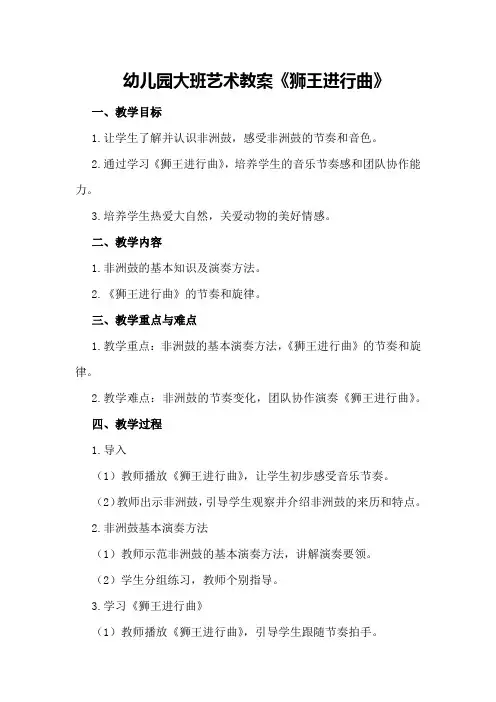 幼儿园大班艺术教案《狮王进行曲》

一、教学目标

1.让学生了解并认识非洲鼓，感受非洲鼓的节奏和音色。

2.通过学习《狮王进行曲》，培养学生的音乐节奏感和团队协作能力。

3.培养学生热爱大自然，关爱动物的美好情感。

二、教学内容

1.非洲鼓的基本知识及演奏方法。

2.《狮王进行曲》的节奏和旋律。

三、教学重点与难点

1.教学重点：非洲鼓的基本演奏方法，《狮王进行曲》的节奏和旋律。

2.教学难点：非洲鼓的节奏变化，团队协作演奏《狮王进行曲》。

四、教学过程

1.导入

（1）教师播放《狮王进行曲》，让学生初步感受音乐节奏。

（2）教师出示非洲鼓，引导学生观察并介绍非洲鼓的来历和特点。

2.非洲鼓基本演奏方法

（1）教师示范非洲鼓的基本演奏方法，讲解演奏要领。

（2）学生分组练习，教师个别指导。

3.学习《狮王进行曲》

（1）教师播放《狮王进行曲》，引导学生跟随节奏拍手。